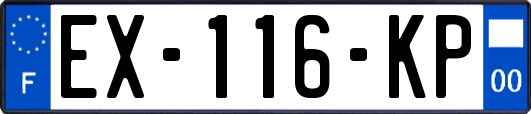 F
EX-116-KP
00